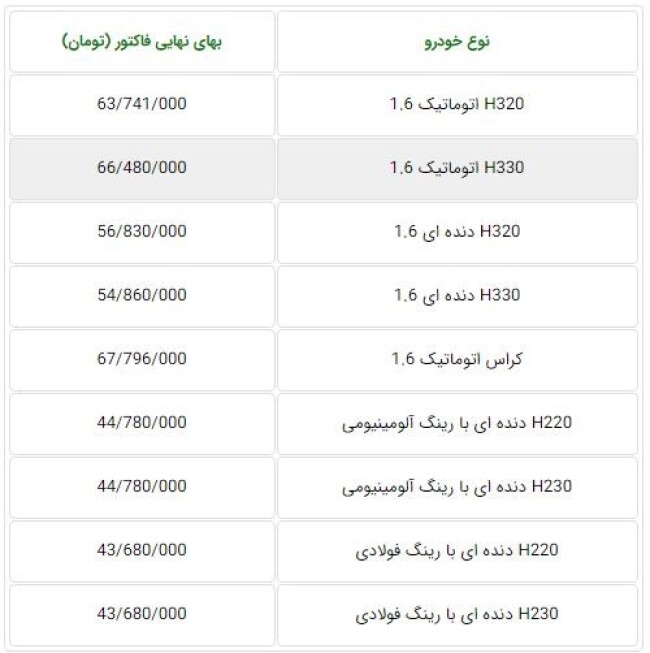 | نوع خودرو | بهای نهایی فاکتور (تومان) |
|---|---|
| H320 اتوماتیک 1.6 | 63/741/000 |
| H330 اتوماتیک 1.6 | 66/480/000 |
| H320 دنده ای 1.6 | 56/830/000 |
| H330 دنده ای 1.6 | 54/860/000 |
| کراس اتوماتیک 1.6 | 67/796/000 |
| H220 دنده ای با رینگ آلومینیومی | 44/780/000 |
| H230 دنده ای با رینگ آلومینیومی | 44/780/000 |
| H220 دنده ای با رینگ فولادی | 43/680/000 |
| H230 دنده ای با رینگ فولادی | 43/680/000 |